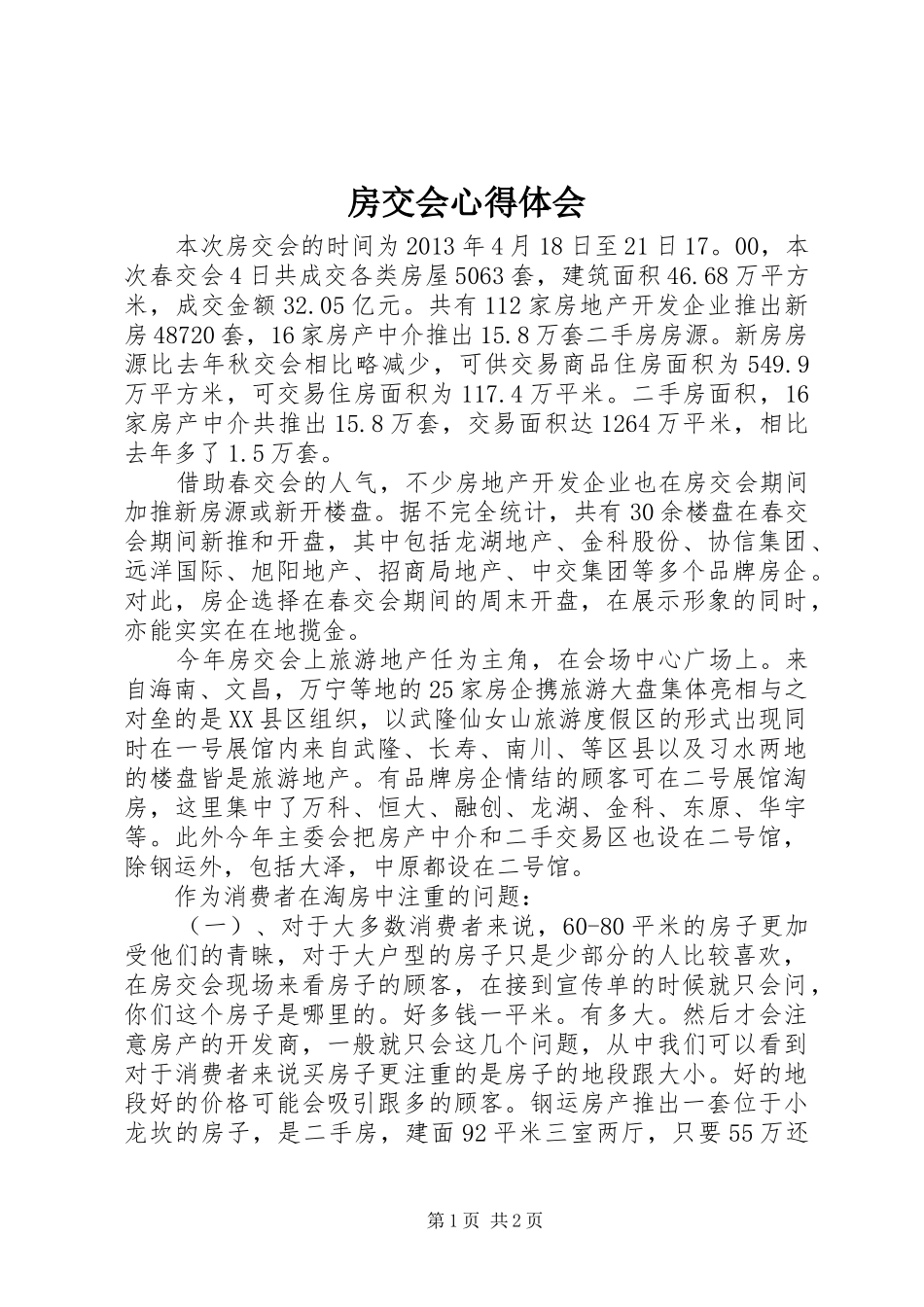 房交会心得体会

本次房交会的时间为2013年4月18日至21日17。00，本次春交会4日共成交各类房屋5063套，建筑面积46.68万平方米，成交金额32.05亿元。共有112家房地产开发企业推出新房48720套，16家房产中介推出15.8万套二手房房源。新房房源比去年秋交会相比略减少，可供交易商品住房面积为549.9万平方米，可交易住房面积为117.4万平米。二手房面积，16家房产中介共推出15.8万套，交易面积达1264万平米，相比去年多了1.5万套。

借助春交会的人气，不少房地产开发企业也在房交会期间加推新房源或新开楼盘。据不完全统计，共有30余楼盘在春交会期间新推和开盘，其中包括龙湖地产、金科股份、协信集团、远洋国际、旭阳地产、招商局地产、中交集团等多个品牌房企。对此，房企选择在春交会期间的周末开盘，在展示形象的同时，亦能实实在在地揽金。

今年房交会上旅游地产任为主角，在会场中心广场上。来自海南、文昌，万宁等地的25家房企携旅游大盘集体亮相与之对垒的是XX县区组织，以武隆仙女山旅游度假区的形式出现同时在一号展馆内来自武隆、长寿、南川、等区县以及习水两地的楼盘皆是旅游地产。有品牌房企情结的顾客可在二号展馆淘房，这里集中了万科、恒大、融创、龙湖、金科、东原、华宇等。此外今年主委会把房产中介和二手交易区也设在二号馆，除钢运外，包括大泽，中原都设在二号馆。

作为消费者在淘房中注重的问题：

（一）、对于大多数消费者来说，60-80平米的房子更加受他们的青睐，对于大户型的房子只是少部分的人比较喜欢，在房交会现场来看房子的顾客，在接到宣传单的时候就只会问，你们这个房子是哪里的。好多钱一平米。有多大。然后才会注意房产的开发商，一般就只会这几个问题，从中我们可以看到对于消费者来说买房子更注重的是房子的地段跟大小。好的地段好的价格可能会吸引跟多的顾客。钢运房产推出一套位于小龙坎的房子，是二手房，建面92平米三室两厅，只要55万还

第1页 共2页